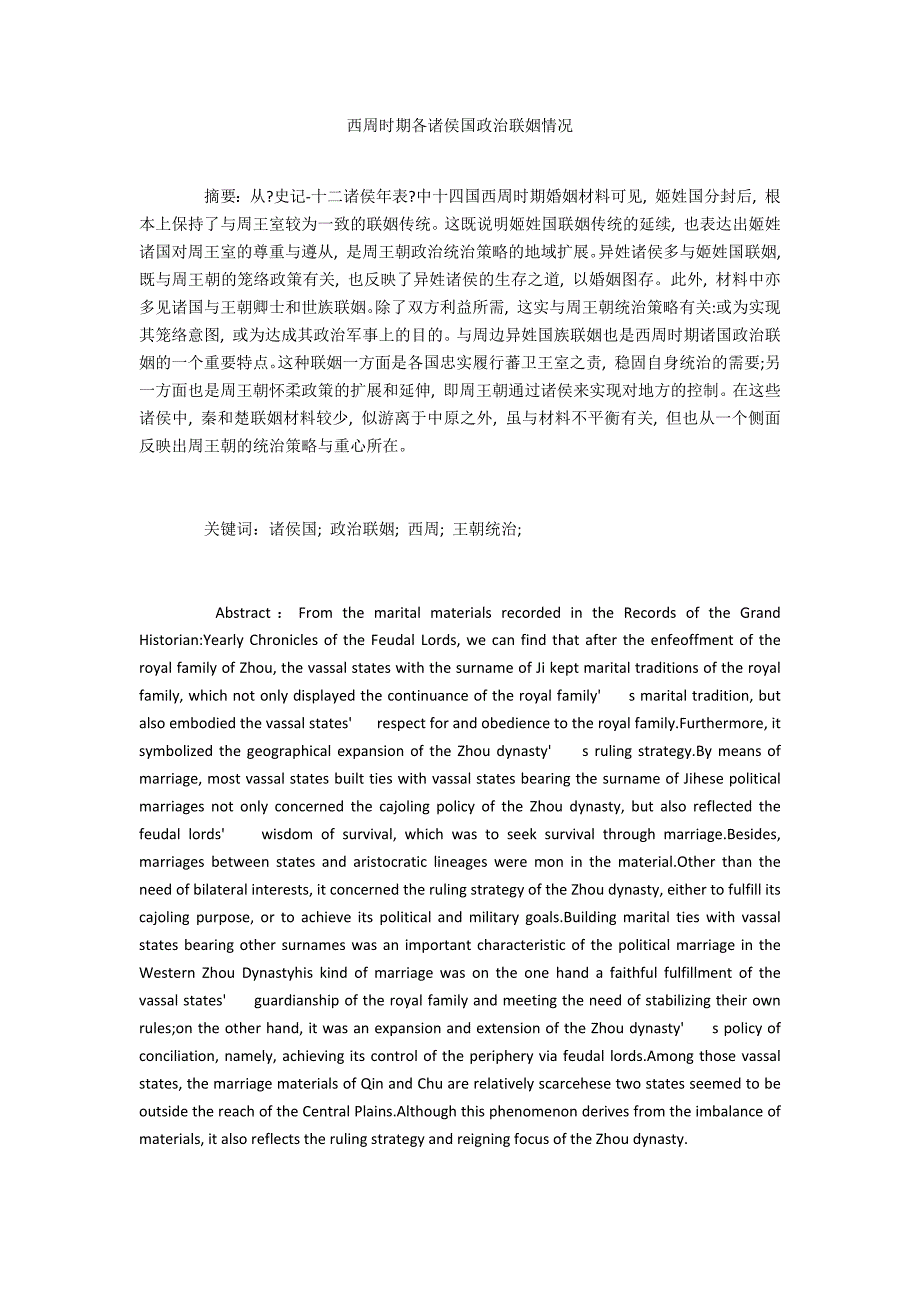 西周时期各诸侯国政治联姻情况

摘要：从?史记-十二诸侯年表?中十四国西周时期婚姻材料可见，姬姓国分封后，根本上保持了与周王室较为一致的联姻传统。这既说明姬姓国联姻传统的延续，也表达出姬姓诸国对周王室的尊重与遵从，是周王朝政治统治策略的地域扩展。异姓诸侯多与姬姓国联姻，既与周王朝的笼络政策有关，也反映了异姓诸侯的生存之道，以婚姻图存。此外，材料中亦多见诸国与王朝卿士和世族联姻。除了双方利益所需，这实与周王朝统治策略有关:或为实现其笼络意图，或为达成其政治军事上的目的。与周边异姓国族联姻也是西周时期诸国政治联姻的一个重要特点。这种联姻一方面是各国忠实履行蕃卫王室之责，稳固自身统治的需要;另一方面也是周王朝怀柔政策的扩展和延伸，即周王朝通过诸侯来实现对地方的控制。在这些诸侯中，秦和楚联姻材料较少，似游离于中原之外，虽与材料不平衡有关，但也从一个侧面反映出周王朝的统治策略与重心所在。

关键词：诸侯国; 政治联姻; 西周; 王朝统治;

Abstract： From the marital materials recorded in the Records of the Grand Historian:Yearly Chronicles of the Feudal Lords, we can find that after the enfeoffment of the royal family of Zhou, the vassal states with the surname of Ji kept marital traditions of the royal family, which not only displayed the continuance of the royal family' s marital tradition, but also embodied the vassal states' respect for and obedience to the royal family.Furthermore, it symbolized the geographical expansion of the Zhou dynasty' s ruling strategy.By means of marriage, most vassal states built ties with vassal states bearing the surname of Jihese political marriages not only concerned the cajoling policy of the Zhou dynasty, but also reflected the feudal lords' wisdom of survival, which was to seek survival through marriage.Besides, marriages between states and aristocratic lineages were mon in the material.Other than the need of bilateral interests, it concerned the ruling strategy of the Zhou dynasty, either to fulfill its cajoling purpose, or to achieve its political and military goals.Building marital ties with vassal states bearing other surnames was an important characteristic of the political marriage in the Western Zhou Dynastyhis kind of marriage was on the one hand a faithful fulfillment of the vassal states' guardianship of the royal family and meeting the need of stabilizing their own rules;on the other hand, it was an expansion and extension of the Zhou dynasty' s policy of conciliation, namely, achieving its control of the periphery via feudal lords.Among those vassal states, the marriage materials of Qin and Chu are relatively scarcehese two states seemed to be outside the reach of the Central Plains.Although this phenomenon derives from the imbalance of materials, it also reflects the ruling strategy and reigning focus of the Zhou dynasty.